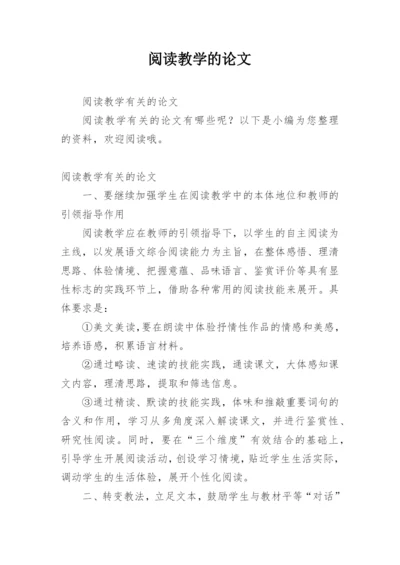 阅读教学的论文

阅读教学有关的论文

阅读教学有关的论文有哪些呢？以下是小编为您整理的资料，欢迎阅读哦。

阅读教学有关的论文

一、要继续加强学生在阅读教学中的本体地位和教师的引领指导作用

阅读教学应在教师的引领指导下，以学生的自主阅读为主线，以发展语文综合阅读能力为主旨，在整体感悟、理清思路、体验情境、把握意蕴、品味语言、鉴赏评价等具有显性标志的实践环节上，借助各种常用的阅读技能来展开。具体要求是：

①美文美读，要在朗读中体验抒情性作品的情感和美感，培养语感，积累语言材料。

②通过略读、速读的技能实践，通读课文，大体感知课文内容，理清思路，提取和筛选信息。

③通过精读、默读的技能实践，体味和推敲重要词句的含义和作用，学习从多角度深入解读课文，并进行鉴赏性、研究性阅读。同时，要在“三个维度”有效结合的基础上，引导学生开展阅读活动，创设学习情境，贴近学生生活实际，调动学生的生活体验，展开个性化阅读。

二、转变教法，立足文本，鼓励学生与教材平等“对话”